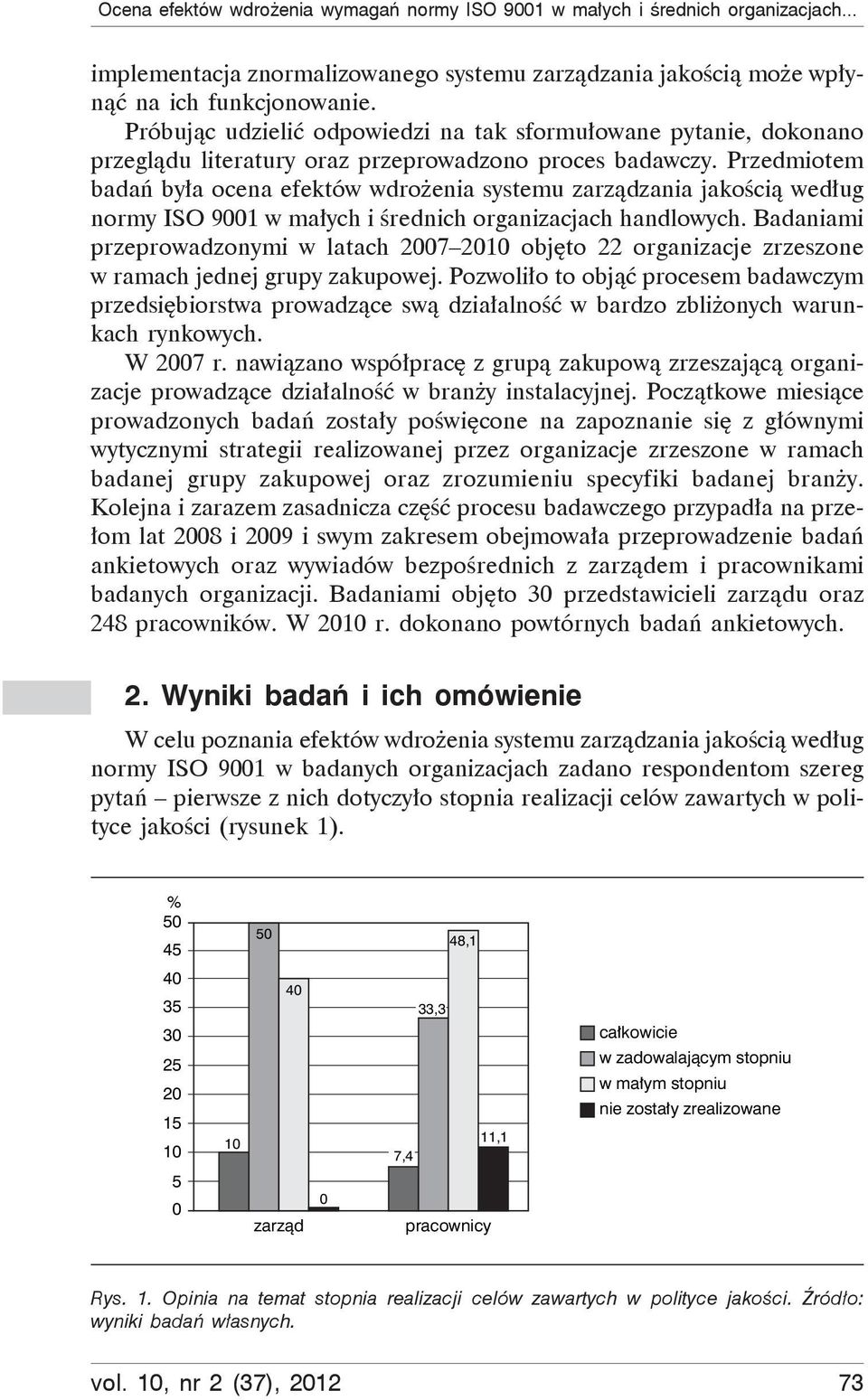 Ocena efektów wdrożenia wymagań normy ISO 9001 w małych i średnich organizacjach...

implementacja znormalizowanego systemu zarządzania jakością może wpłynąć na ich funkcjonowanie.

Próbując udzielić odpowiedzi na tak sformułowane pytanie, dokonano przeglądu literatury oraz przeprowadzono proces badawczy. Przedmiotem badań była ocena efektów wdrożenia systemu zarządzania jakością według normy ISO 9001 w małych i średnich organizacjach handlowych. Badaniami przeprowadzonymi w latach 2007–2010 objęto 22 organizacje zrzeszone w ramach jednej grupy zakupowej. Pozwoliło to objąć procesem badawczym przedsiębiorstwa prowadzące swą działalność w bardzo zbliżonych warunkach rynkowych.

W 2007 r. nawiązano współpracę z grupą zakupową zrzeszającą organizacje prowadzące działalność w branży instalacyjnej. Początkowe miesiące prowadzonych badań zostały poświęcone na zapoznanie się z głównymi wytycznymi strategii realizowanej przez organizacje zrzeszone w ramach badanej grupy zakupowej oraz zrozumieniu specyfiki badanej branży. Kolejna i zarazem zasadnicza część procesu badawczego przypadła na przełom lat 2008 i 2009 i swym zakresem obejmowała przeprowadzenie badań ankietowych oraz wywiadów bezpośrednich z zarządem i pracownikami badanych organizacji. Badaniami objęto 30 przedstawicieli zarządu oraz 248 pracowników. W 2010 r. dokonano powtórnych badań ankietowych.

2. Wyniki badań i ich omówienie

W celu poznania efektów wdrożenia systemu zarządzania jakością według normy ISO 9001 w badanych organizacjach zadano respondentom szereg pytań – pierwsze z nich dotyczyło stopnia realizacji celów zawartych w polityce jakości (rysunek 1).

%
50
45
40
35
30
25
20
15
10
5
0

10
50
40
0
7,4
33,3
48,1
11,1

zarząd
pracownicy

całkowicie
w zadowalającym stopniu
w małym stopniu
nie zostały zrealizowane

Rys. 1. Opinia na temat stopnia realizacji celów zawartych w polityce jakości. Źródło: wyniki badań własnych.

vol. 10, nr 2 (37), 2012
73